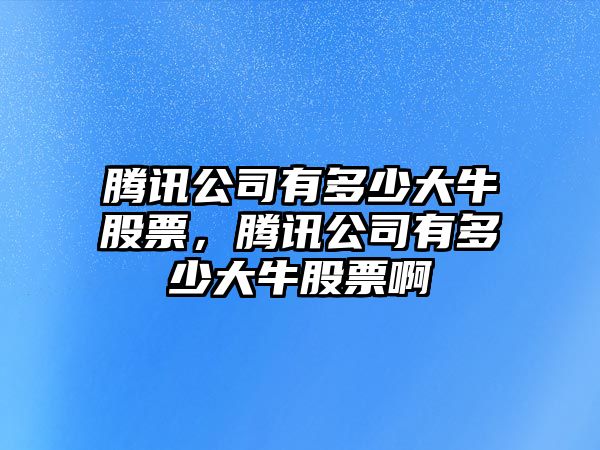 腾讯公司有多少大牛股票，腾讯公司有多少大牛股票啊